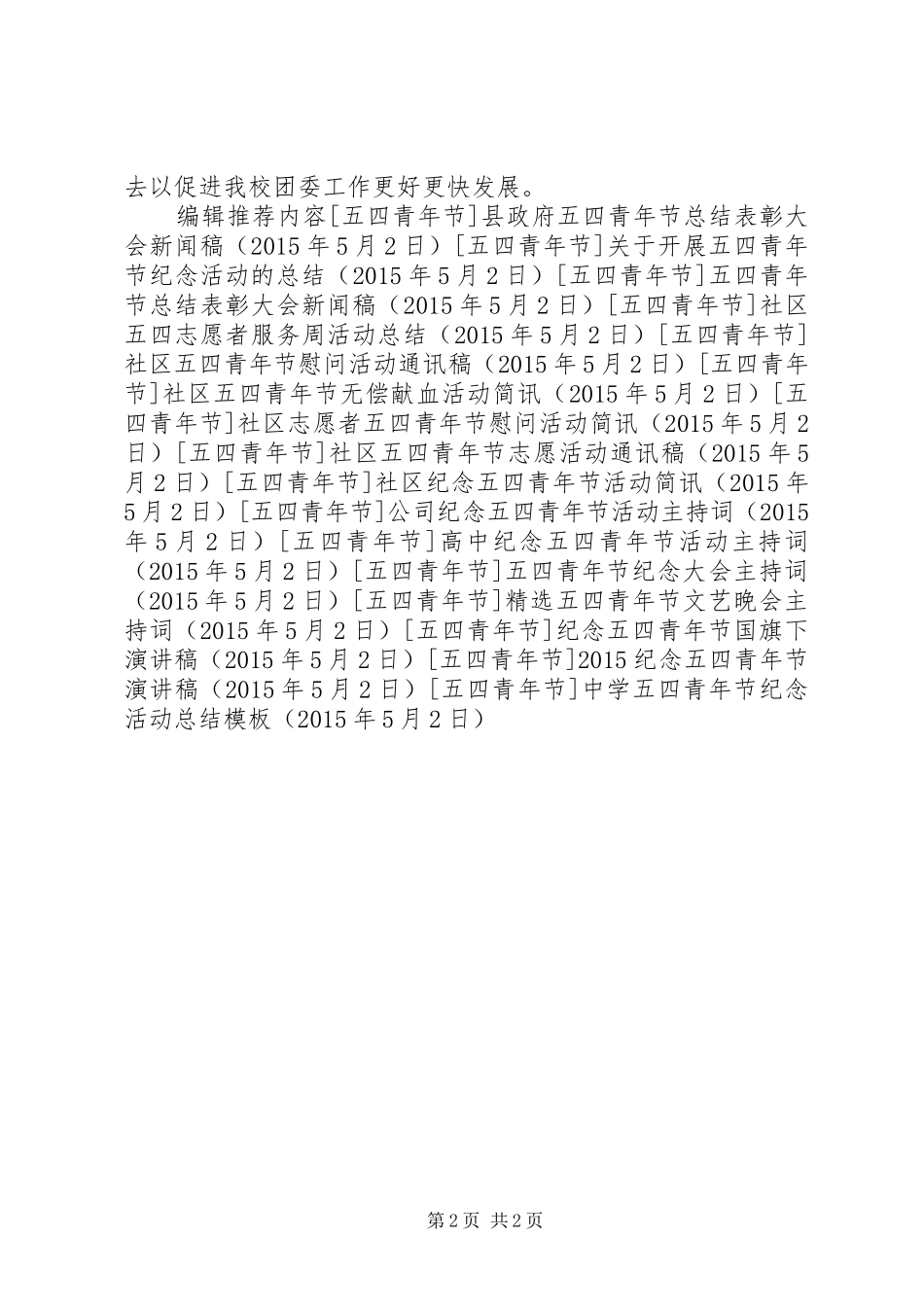 去以促进我校团委工作更好更快发展。

编辑推荐内容[五四青年节]县政府五四青年节总结表彰大会新闻稿（2015年5月2日）[五四青年节]关于开展五四青年节纪念活动的总结（2015年5月2日）[五四青年节]五四青年节总结表彰大会新闻稿（2015年5月2日）[五四青年节]社区五四志愿者服务周活动总结（2015年5月2日）[五四青年节]社区五四青年节慰问活动通讯稿（2015年5月2日）[五四青年节]社区五四青年节无偿献血活动简讯（2015年5月2日）[五四青年节]社区志愿者五四青年节慰问活动简讯（2015年5月2日）[五四青年节]社区五四青年节志愿活动通讯稿（2015年5月2日）[五四青年节]社区纪念五四青年节活动简讯（2015年5月2日）[五四青年节]公司纪念五四青年节活动主持词（2015年5月2日）[五四青年节]高中纪念五四青年节活动主持词（2015年5月2日）[五四青年节]五四青年节纪念大会主持词（2015年5月2日）[五四青年节]精选五四青年节文艺晚会主持词（2015年5月2日）[五四青年节]纪念五四青年节国旗下演讲稿（2015年5月2日）[五四青年节]2015纪念五四青年节演讲稿（2015年5月2日）[五四青年节]中学五四青年节纪念活动总结模板（2015年5月2日）

第2页 共2页